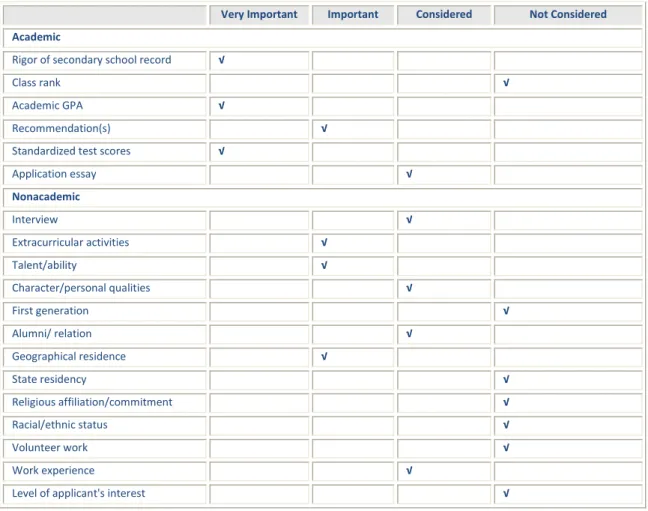 | | Very Important | Important | Considered | Not Considered |
|---|---|---|---|---|
| **Academic** | | | | |
| Rigor of secondary school record | √ | | | |
| Class rank | | | | √ |
| Academic GPA | √ | | | |
| Recommendation(s) | | √ | | |
| Standardized test scores | √ | | | |
| Application essay | | | √ | |
| **Nonacademic** | | | | |
| Interview | | | √ | |
| Extracurricular activities | | √ | | |
| Talent/ability | | √ | | |
| Character/personal qualities | | | √ | |
| First generation | | | | √ |
| Alumni/ relation | | | √ | |
| Geographical residence | | √ | | |
| State residency | | | | √ |
| Religious affiliation/commitment | | | | √ |
| Racial/ethnic status | | | | √ |
| Volunteer work | | | | √ |
| Work experience | | | √ | |
| Level of applicant's interest | | | | √ |